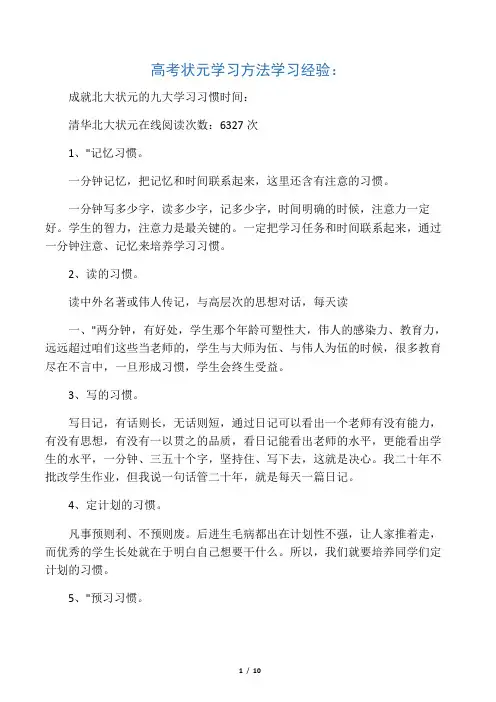 高考状元学习方法学习经验:

成就北大状元的九大学习习惯时间:

清华北大状元在线阅读次数:6327 次

1、"记忆习惯。

一分钟记忆，把记忆和时间联系起来，这里还含有注意的习惯。

一分钟写多少字，读多少字，记多少字，时间明确的时候，注意力一定好。学生的智力，注意力是最关键的。一定把学习任务和时间联系起来，通过一分钟注意、记忆来培养学习习惯。

2、读的习惯。

读中外名著或伟人传记，与高层次的思想对话，每天读

一、"两分钟，有好处，学生那个年龄可塑性大，伟人的感染力、教育力，远远超过咱们这些当老师的，学生与大师为伍、与伟人为伍的时候，很多教育尽在不言中，一旦形成习惯，学生会终生受益。

3、写的习惯。

写日记，有话则长，无话则短，通过日记可以看出一个老师有没有能力，有没有思想，有没有一以贯之的品质，看日记能看出老师的水平，更能看出学生的水平，一分钟、三五十个字，坚持住、写下去，这就是决心。我二十年不批改学生作业，但我说一句话管二十年，就是每天一篇日记。

4、定计划的习惯。

凡事预则利、不预则废。后进生毛病都出在计划性不强，让人家推着走，而优秀的学生长处就在于明白自己想要干什么。所以，我们就要培养同学们定计划的习惯。

5、"预习习惯。

1 / 10